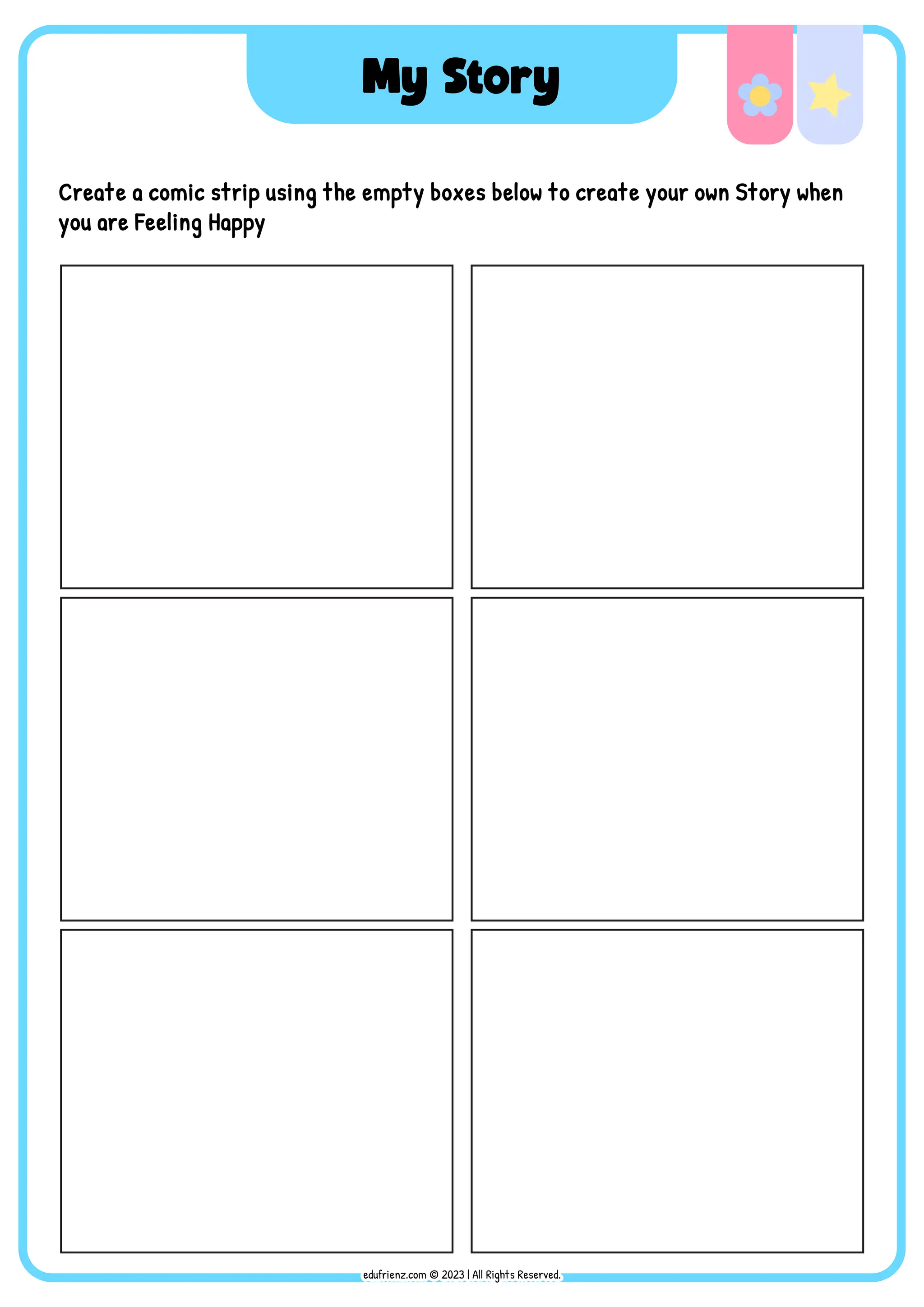 My Story

Create a comic strip using the empty boxes below to create your own Story when you are Feeling Happy

edufrienz.com © 2023 | All Rights Reserved.